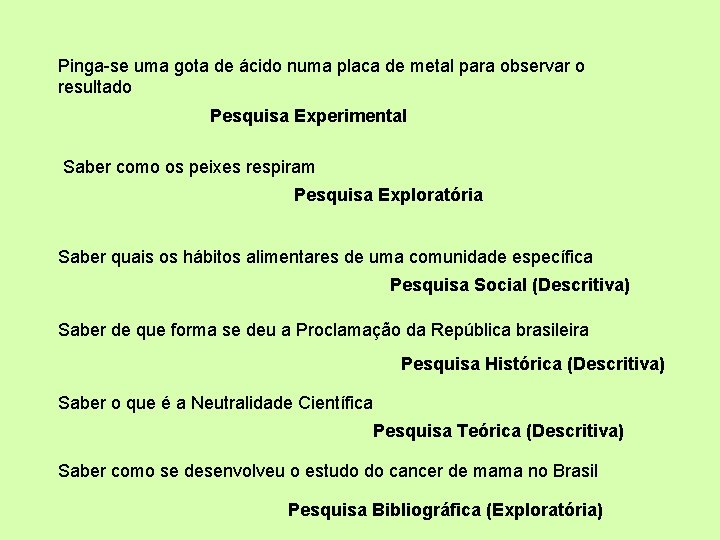 Pinga-se uma gota de ácido numa placa de metal para observar o resultado

Pesquisa Experimental

Saber como os peixes respiram

Pesquisa Exploratória

Saber quais os hábitos alimentares de uma comunidade específica

Pesquisa Social (Descritiva)

Saber de que forma se deu a Proclamação da República brasileira

Pesquisa Histórica (Descritiva)

Saber o que é a Neutralidade Científica

Pesquisa Teórica (Descritiva)

Saber como se desenvolveu o estudo do cancer de mama no Brasil

Pesquisa Bibliográfica (Exploratória)